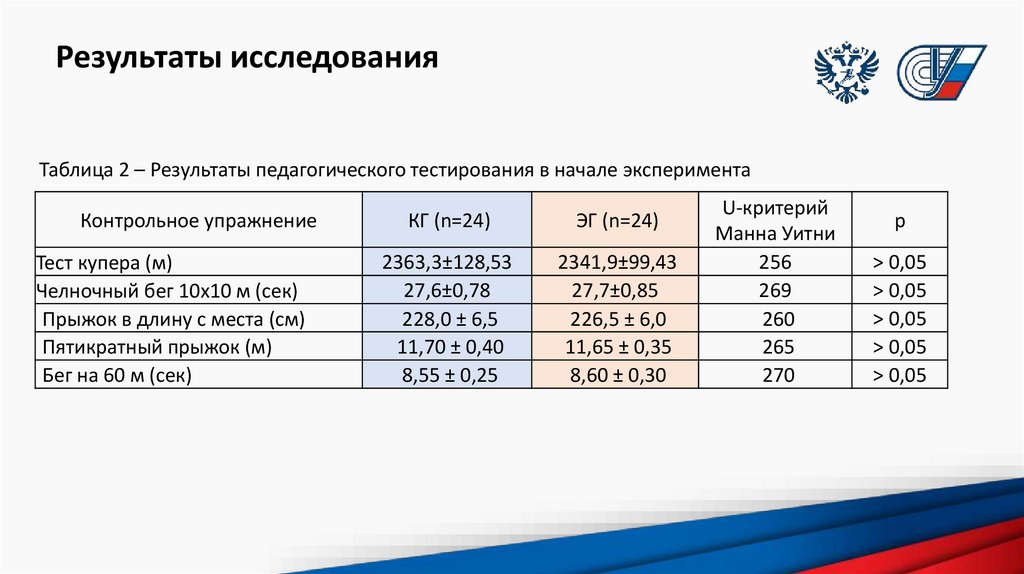 Результаты исследования

Таблица 2 – Результаты педагогического тестирования в начале эксперимента

| Контрольное упражнение | КГ (n=24) | ЭГ (n=24) | U-критерий Манна Уитни | p |
|---|---|---|---|---|
| Тест купера (м) | 2363,3±128,53 | 2341,9±99,43 | 256 | > 0,05 |
| Челночный бег 10х10 м (сек) | 27,6±0,78 | 27,7±0,85 | 269 | > 0,05 |
| Прыжок в длину с места (см) | 228,0 ± 6,5 | 226,5 ± 6,0 | 260 | > 0,05 |
| Пятикратный прыжок (м) | 11,70 ± 0,40 | 11,65 ± 0,35 | 265 | > 0,05 |
| Бег на 60 м (сек) | 8,55 ± 0,25 | 8,60 ± 0,30 | 270 | > 0,05 |